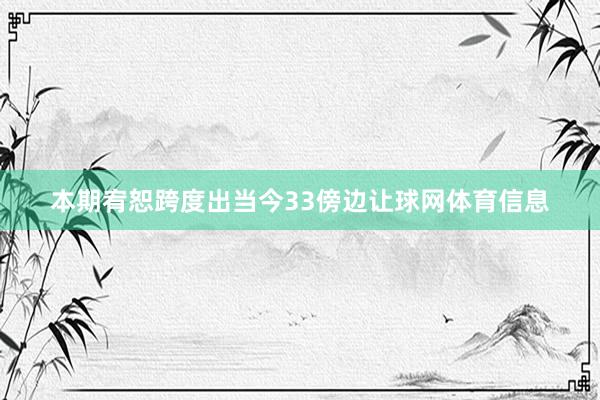 本期有恕跨度出当今33傍边让球网体育信息